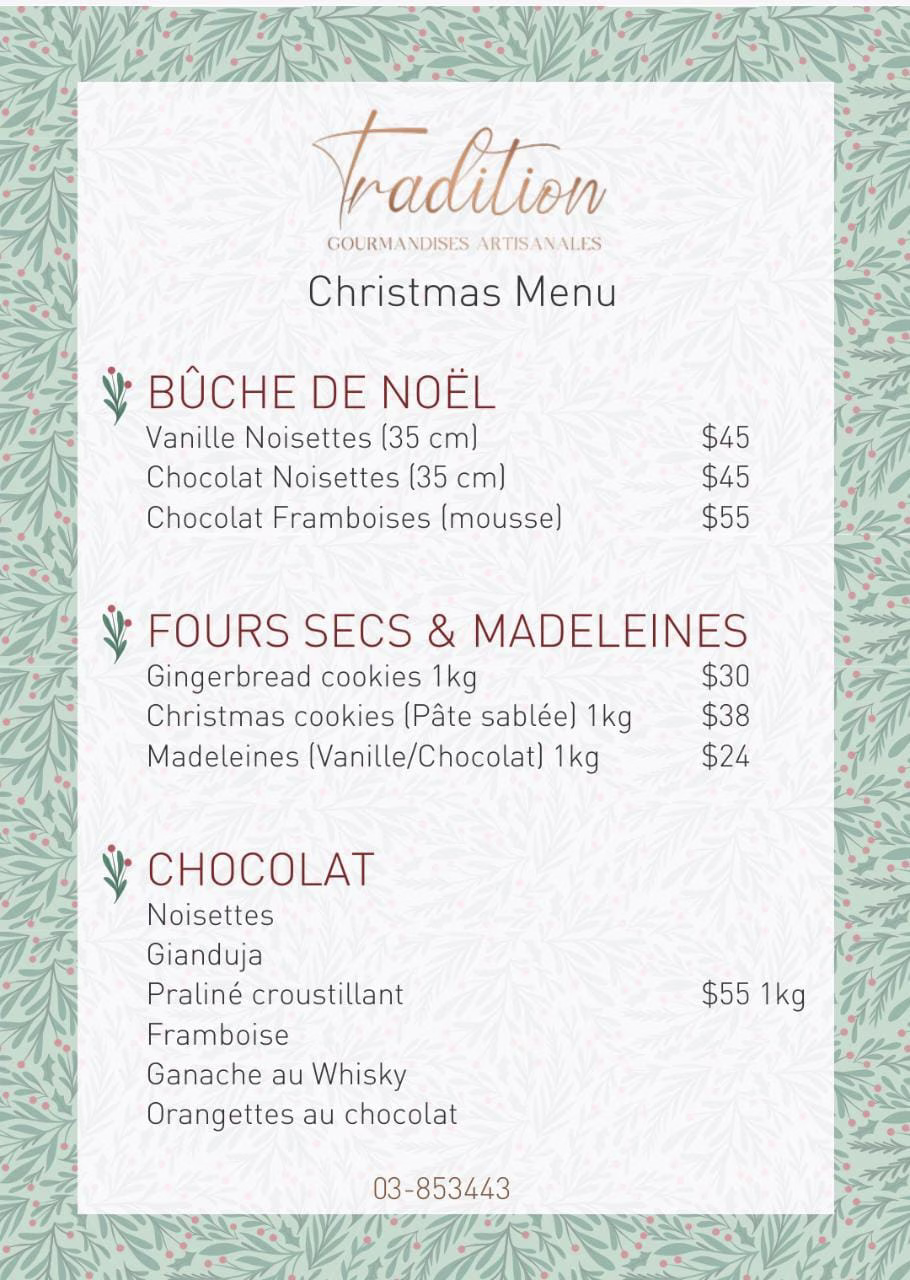 Tradition
GOURMANDISES ARTISANALES

Christmas Menu

BÛCHE DE NOËL
Vanille Noisettes (35 cm) $45
Chocolat Noisettes (35 cm) $45
Chocolat Framboises (mousse) $55

FOURS SECS & MADELEINES
Gingerbread cookies 1kg $30
Christmas cookies (Pâte sablée) 1kg $38
Madeleines (Vanille/Chocolat) 1kg $24

CHOCOLAT
Noisettes
Gianduja
Praliné croustillant $55 1kg
Framboise
Ganache au Whisky
Orangettes au chocolat

03-853443